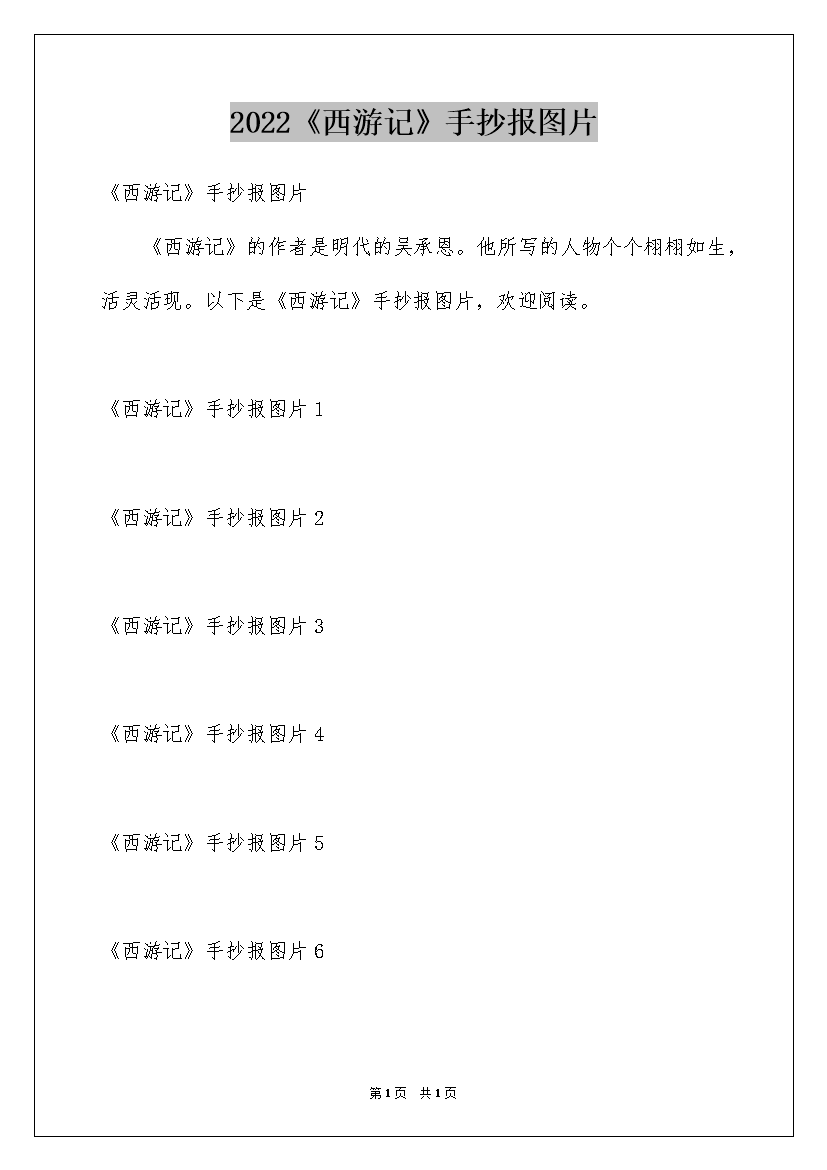 2022《西游记》手抄报图片

《西游记》手抄报图片

《西游记》的作者是明代的吴承恩。他所写的人物个个栩栩如生，活灵活现。以下是《西游记》手抄报图片，欢迎阅读。

《西游记》手抄报图片 1

《西游记》手抄报图片 2

《西游记》手抄报图片 3

《西游记》手抄报图片 4

《西游记》手抄报图片 5

《西游记》手抄报图片 6

第1页 共1页